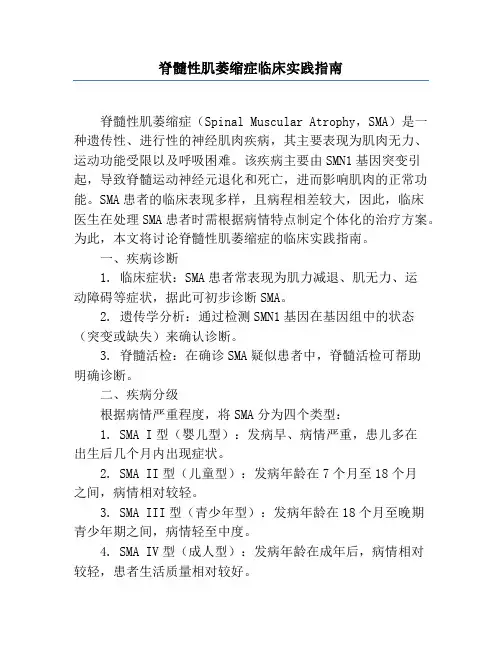 脊髓性肌萎缩症临床实践指南

脊髓性肌萎缩症（Spinal Muscular Atrophy，SMA）是一种遗传性、进行性的神经肌肉疾病，其主要表现为肌肉无力、运动功能受限以及呼吸困难。该疾病主要由SMN1基因突变引起，导致脊髓运动神经元退化和死亡，进而影响肌肉的正常功能。SMA患者的临床表现多样，且病程相差较大，因此，临床医生在处理SMA患者时需根据病情特点制定个体化的治疗方案。为此，本文将讨论脊髓性肌萎缩症的临床实践指南。

一、疾病诊断

1. 临床症状：SMA患者常表现为肌力减退、肌无力、运动障碍等症状，据此可初步诊断SMA。

2. 遗传学分析：通过检测SMN1基因在基因组中的状态（突变或缺失）来确认诊断。

3. 脊髓活检：在确诊SMA疑似患者中，脊髓活检可帮助明确诊断。

二、疾病分级

根据病情严重程度，将SMA分为四个类型：

1. SMA I型（婴儿型）：发病早、病情严重，患儿多在出生后几个月内出现症状。

2. SMA II型（儿童型）：发病年龄在7个月至18个月之间，病情相对较轻。

3. SMA III型（青少年型）：发病年龄在18个月至晚期青少年期之间，病情轻至中度。

4. SMA IV型（成人型）：发病年龄在成年后，病情相对较轻，患者生活质量相对较好。